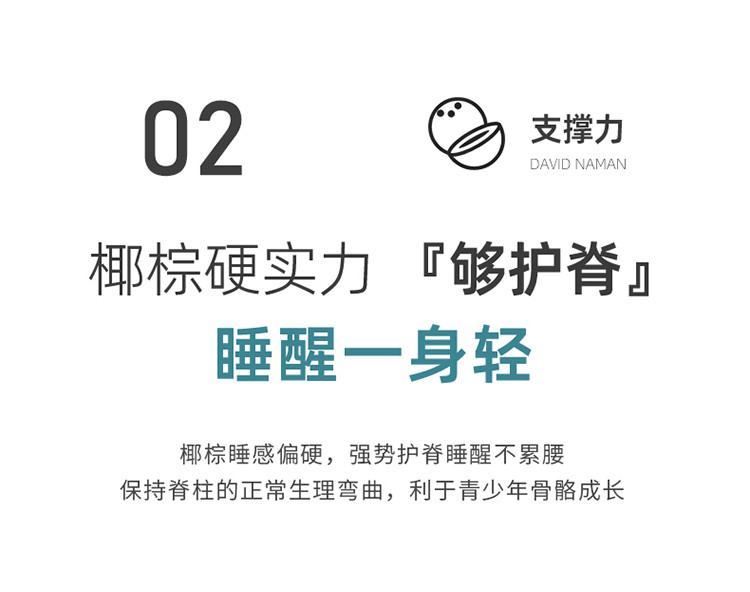 02

支撑力
DAVID NAMAN

椰棕硬实力 『够护脊』
睡醒一身轻

椰棕睡感偏硬，强势护脊睡醒不累腰
保持脊柱的正常生理弯曲，利于青少年骨骼成长